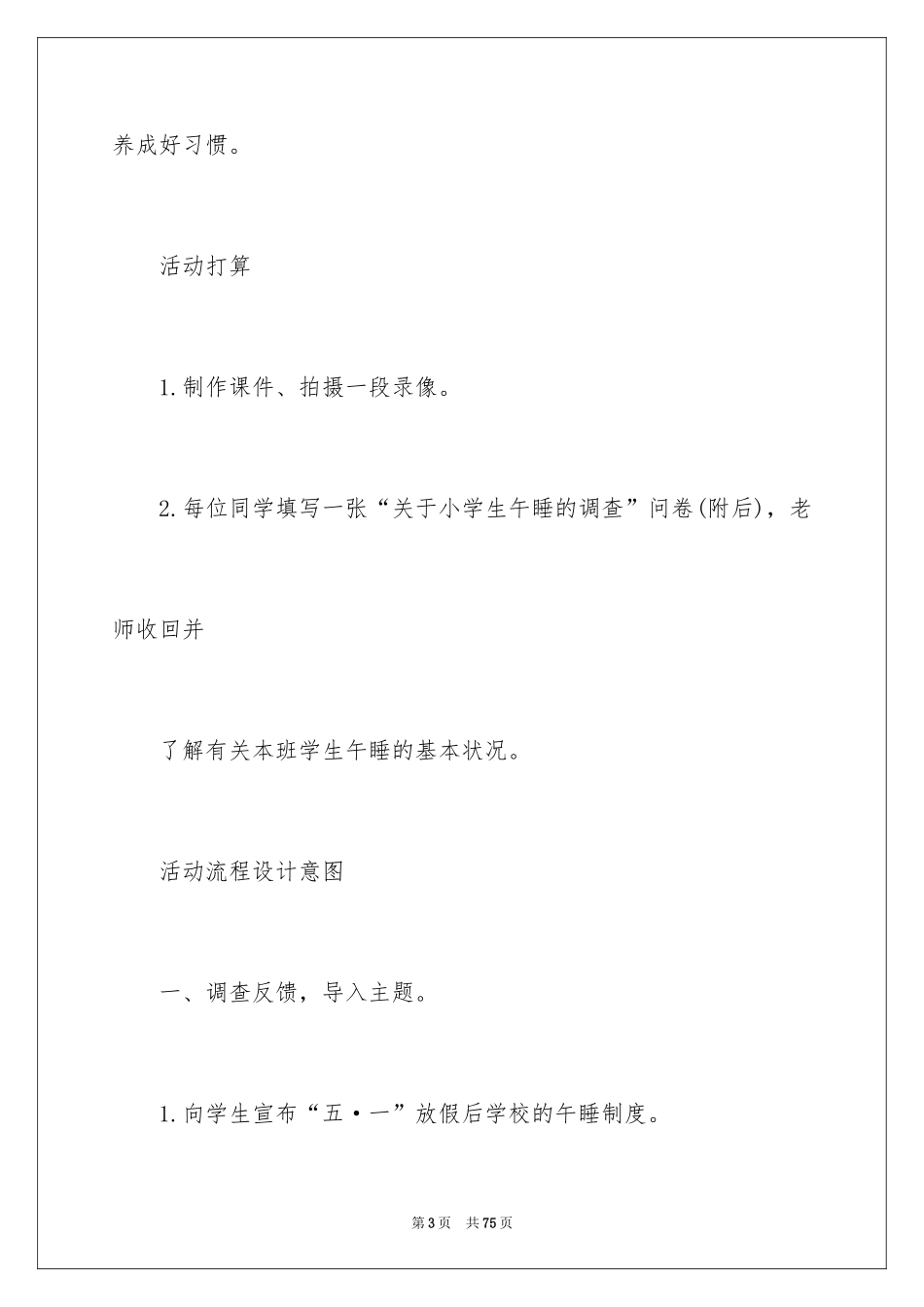 养成好习惯。

活动打算

1.制作课件、拍摄一段录像。

2.每位同学填写一张“关于小学生午睡的调查”问卷(附后)，老师收回并

了解有关本班学生午睡的基本状况。

活动流程设计意图

一、调查反馈，导入主题。

1.向学生宣布“五·一”放假后学校的午睡制度。

第3页 共75页